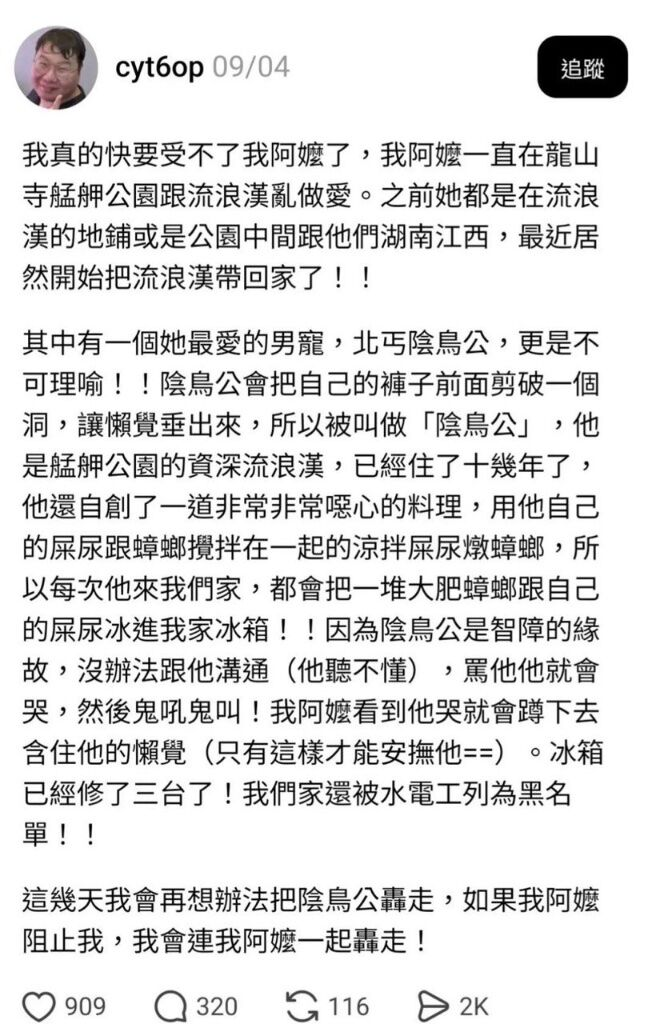 cyt6op 09/04

追蹤

我真的快要受不了我阿嬤了，我阿嬤一直在龍山寺艋舺公園跟流浪漢亂做愛。之前她都是在流浪漢的地鋪或是公園中間跟他們湖南江西，最近居然開始把流浪漢帶回家了！！

其中有一個她最愛的男寵，北丐陰鳥公，更是不可理喻！！陰鳥公會把自己的褲子前面剪破一個洞，讓懶覺垂出來，所以被叫做「陰鳥公」，他是艋舺公園的資深流浪漢，已經住了十幾年了，他還自創了一道非常非常噁心的料理，用他自己的屎尿跟蟑螂攪拌在一起的涼拌屎尿燉蟑螂，所以每次他來我們家，都會把一堆大肥蟑螂跟自己的屎尿冰進我家冰箱！！因為陰鳥公是智障的緣故，沒辦法跟他溝通（他聽不懂），罵他他就會哭，然後鬼吼鬼叫！我阿嬤看到他哭就會蹲下去含住他的懶覺（只有這樣才能安撫他==）。冰箱已經修了三台了！我們家還被水電工列為黑名單！！

這幾天我會再想辦法把陰鳥公轟走，如果我阿嬤阻止我，我會連我阿嬤一起轟走！

909 320 116 2K